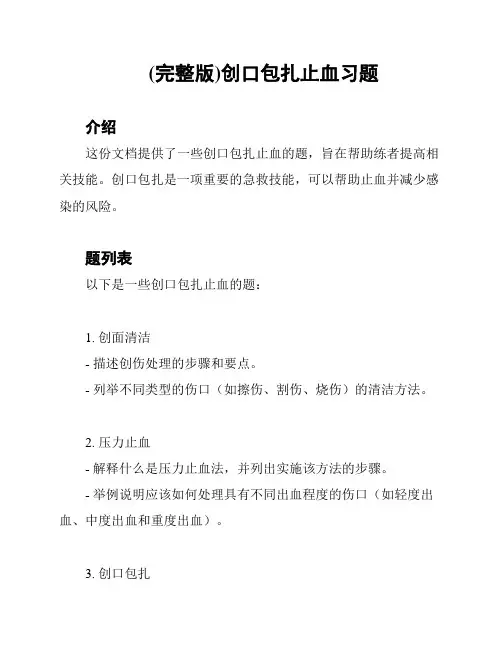 (完整版)创口包扎止血习题

介绍

这份文档提供了一些创口包扎止血的题，旨在帮助练者提高相关技能。创口包扎是一项重要的急救技能，可以帮助止血并减少感染的风险。

题列表

以下是一些创口包扎止血的题：

1. 创面清洁
- 描述创伤处理的步骤和要点。
- 列举不同类型的伤口（如擦伤、割伤、烧伤）的清洁方法。

2. 压力止血
- 解释什么是压力止血法，并列出实施该方法的步骤。
- 举例说明应该如何处理具有不同出血程度的伤口（如轻度出血、中度出血和重度出血）。

3. 创口包扎